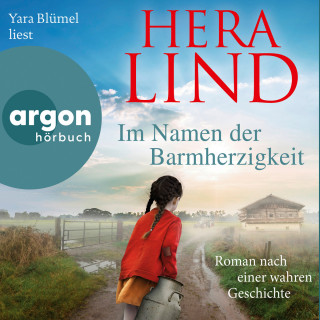 Yara Blümel liest

HERA LIND

argon hörbuch

Im Namen der Barmherzigkeit

Roman nach einer wahren Geschichte